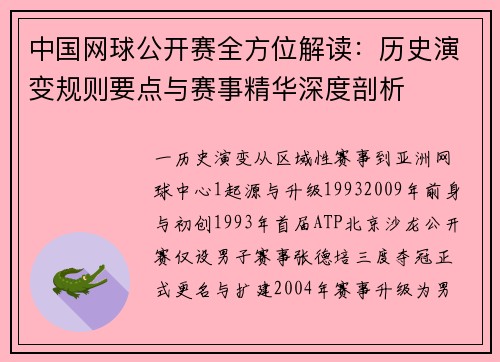 中国网球公开赛全方位解读：历史演变规则要点与赛事精华深度剖析

一历史演变从区域性赛事到亚洲网球中心1起源与升级19932009年前身与初创1993年首届ATP北京沙龙公开赛仅设男子赛事张德培三度夺冠正式更名与扩建2004年赛事升级为男